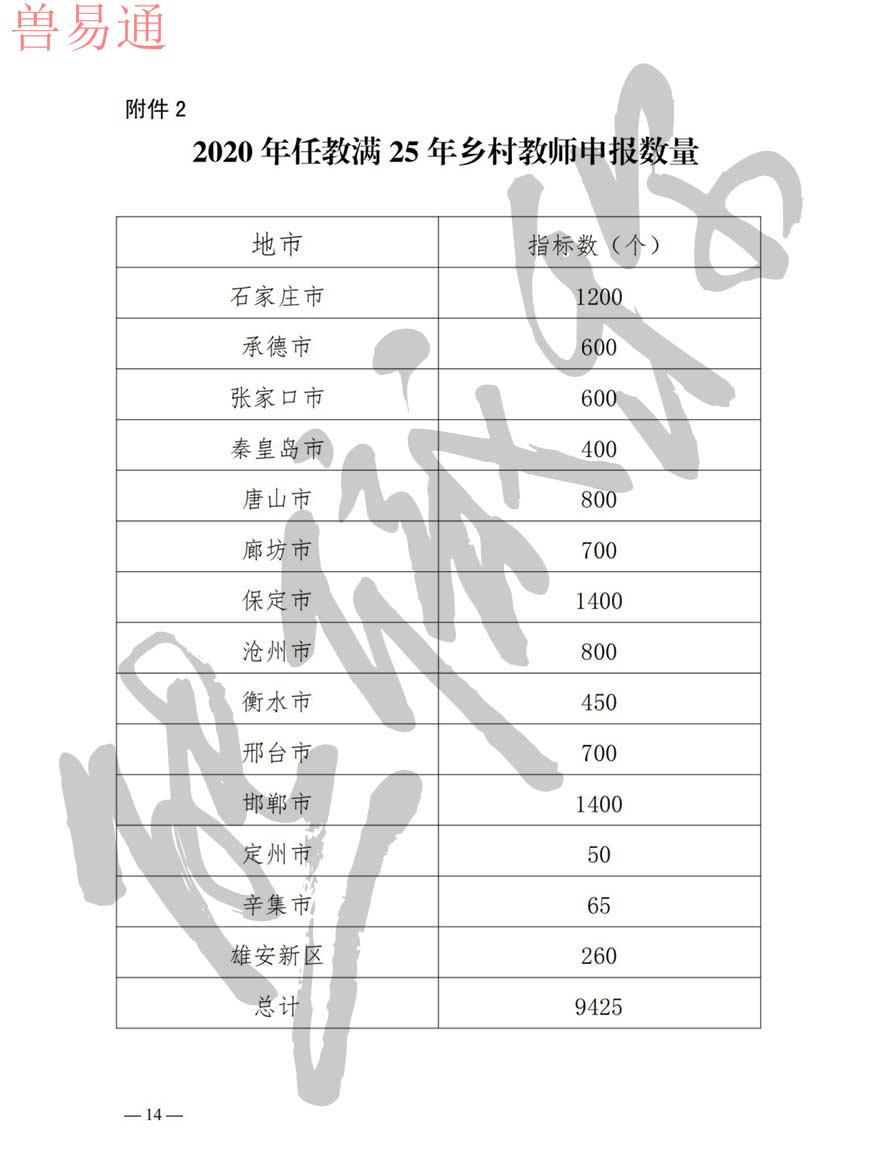 兽易通

附件 2

2020 年任教满 25 年乡村教师申报数量

| 地市 | 指标数（个） |
|---|---|
| 石家庄市 | 1200 |
| 承德市 | 600 |
| 张家口市 | 600 |
| 秦皇岛市 | 400 |
| 唐山市 | 800 |
| 廊坊市 | 700 |
| 保定市 | 1400 |
| 沧州市 | 800 |
| 衡水市 | 450 |
| 邢台市 | 700 |
| 邯郸市 | 1400 |
| 定州市 | 50 |
| 辛集市 | 65 |
| 雄安新区 | 260 |
| 总计 | 9425 |

— 14 —